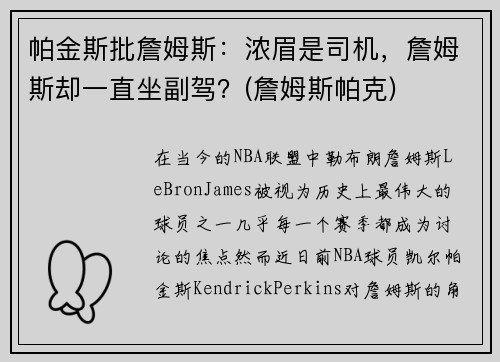 帕金斯批詹姆斯：浓眉是司机，詹姆斯却一直坐副驾？(詹姆斯帕克)

在当今的NBA联盟中勒布朗詹姆斯LeBronJames被视为历史上最伟大的球员之一几乎每一个赛季都成为讨论的焦点然而近日前NBA球员凯尔帕金斯KendrickPerkins对詹姆斯的角